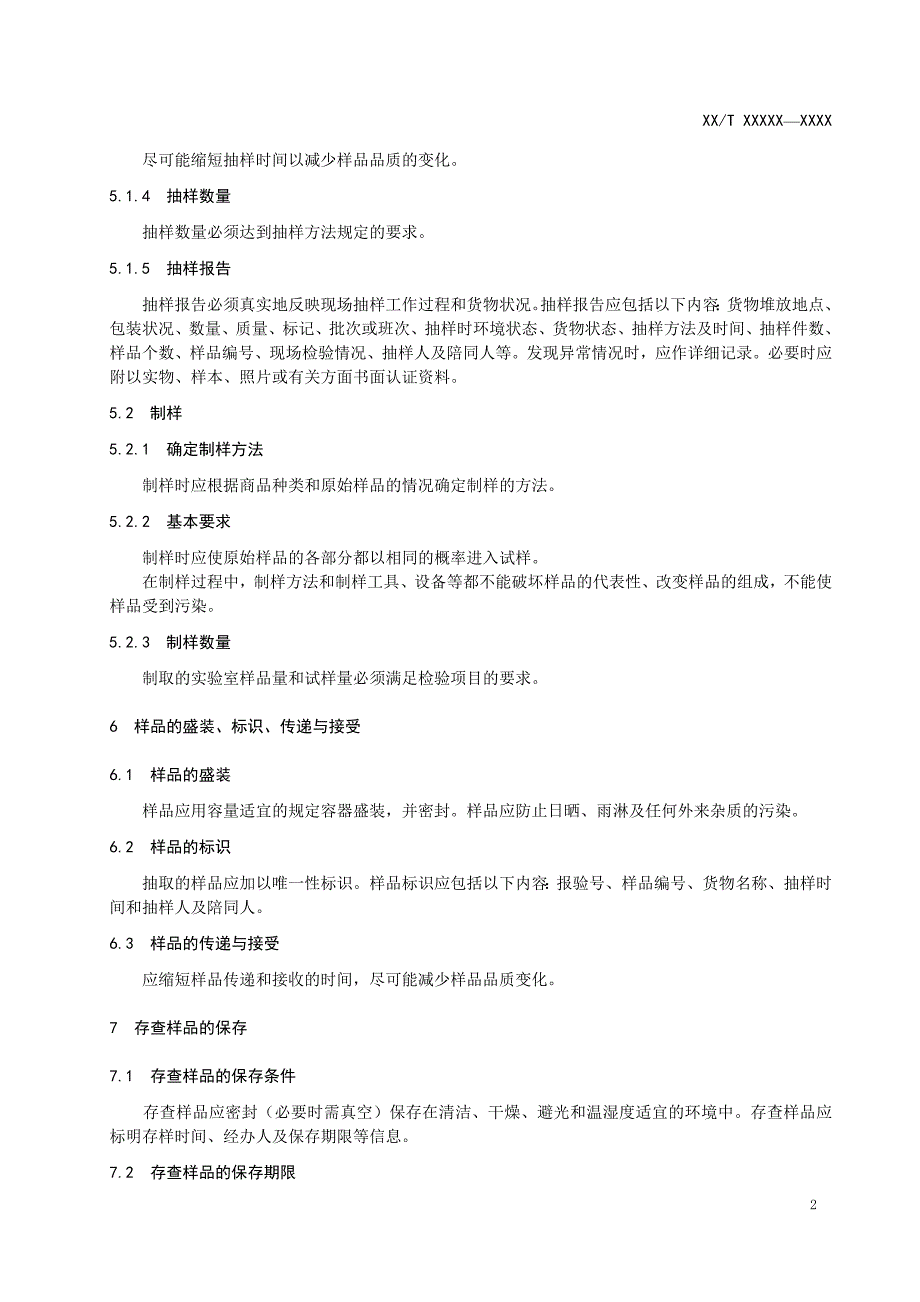 XX/T XXXXX—XXXX

尽可能缩短抽样时间以减少样品品质的变化。

5.1.4 抽样数量

抽样数量必须达到抽样方法规定的要求。

5.1.5 抽样报告

抽样报告必须真实地反映现场抽样工作过程和货物状况。抽样报告应包括以下内容：货物堆放地点、包装状况、数量、质量、标记、批次或班次、抽样时环境状态、货物状态、抽样方法及时间、抽样件数、样品个数、样品编号、现场检验情况、抽样人及陪同人等。发现异常情况时，应作详细记录。必要时应附以实物、样本、照片或有关方面书面认证资料。

5.2 制样

5.2.1 确定制样方法

制样时应根据商品种类和原始样品的情况确定制样的方法。

5.2.2 基本要求

制样时应使原始样品的各部分都以相同的概率进入试样。

在制样过程中，制样方法和制样工具、设备等都不能破坏样品的代表性、改变样品的组成，不能使样品受到污染。

5.2.3 制样数量

制取的实验室样品量和试样量必须满足检验项目的要求。

6 样品的盛装、标识、传递与接受

6.1 样品的盛装

样品应用容量适宜的规定容器盛装，并密封。样品应防止日晒、雨淋及任何外来杂质的污染。

6.2 样品的标识

抽取的样品应加以唯一性标识。样品标识应包括以下内容：报验号、样品编号、货物名称、抽样时间和抽样人及陪同人。

6.3 样品的传递与接受

应缩短样品传递和接收的时间，尽可能减少样品品质变化。

7 存查样品的保存

7.1 存查样品的保存条件

存查样品应密封（必要时需真空）保存在清洁、干燥、避光和温湿度适宜的环境中。存查样品应标明存样时间、经办人及保存期限等信息。

7.2 存查样品的保存期限

2